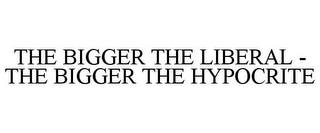 THE BIGGER THE LIBERAL - THE BIGGER THE HYPOCRITE